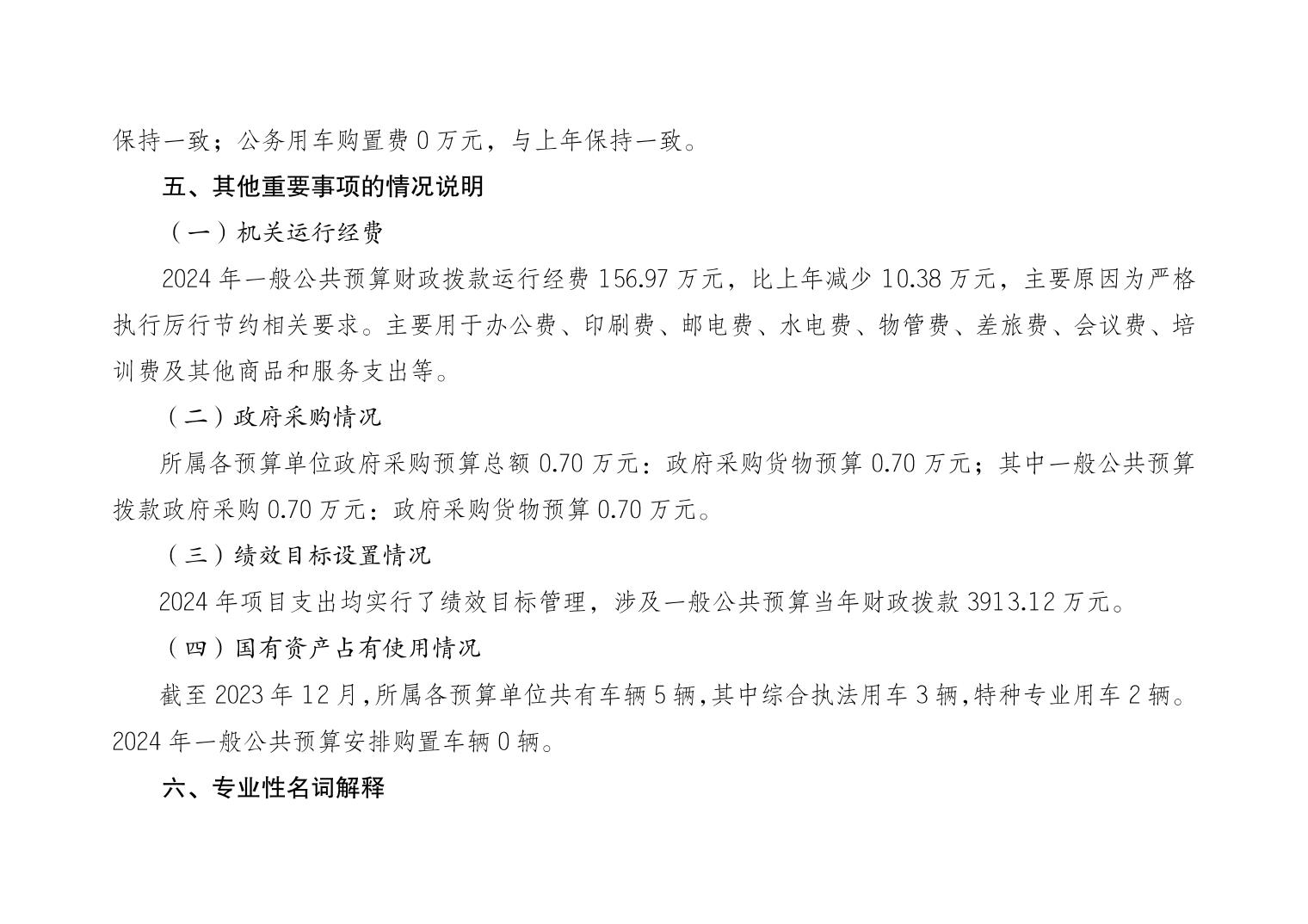 保持一致；公务用车购置费 0 万元，与上年保持一致。

五、其他重要事项的情况说明

（一）机关运行经费

2024 年一般公共预算财政拨款运行经费 156.97 万元，比上年减少 10.38 万元，主要原因为严格执行厉行节约相关要求。主要用于办公费、印刷费、邮电费、水电费、物管费、差旅费、会议费、培训费及其他商品和服务支出等。

（二）政府采购情况

所属各预算单位政府采购预算总额 0.70 万元：政府采购货物预算 0.70 万元；其中一般公共预算拨款政府采购 0.70 万元：政府采购货物预算 0.70 万元。

（三）绩效目标设置情况

2024 年项目支出均实行了绩效目标管理，涉及一般公共预算当年财政拨款 3913.12 万元。

（四）国有资产占有使用情况

截至 2023 年 12 月，所属各预算单位共有车辆 5 辆，其中综合执法用车 3 辆，特种专业用车 2 辆。2024 年一般公共预算安排购置车辆 0 辆。

六、专业性名词解释